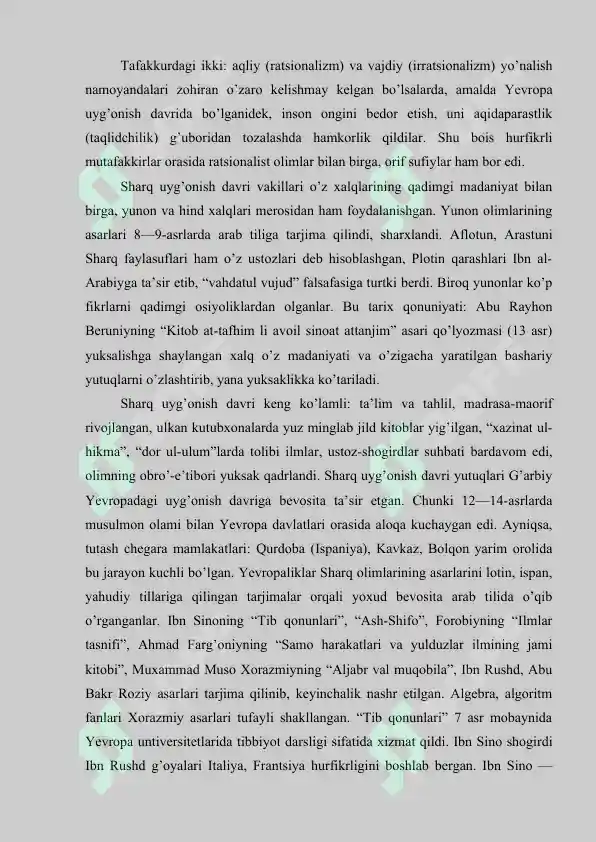 Tafakkurdagi ikki: aqliy (ratsionalizm) va vajdiy (irratsionalizm) yo'nalish namoyandalari zohiran o'zaro kelishmay kelgan bo'lsalarda, amalda Yevropa uyg'onish davrida bo'lganidek, inson ongini bedor etish, uni aqidaparastlik (taqlidchilik) g'uboridan tozalashda hamkorlik qildilar. Shu bois hurfikrli mutafakkirlar orasida ratsionalist olimlar bilan birga, orif sufiylar ham bor edi.

Sharq uyg'onish davri vakillari o'z xalqlarining qadimgi madaniyat bilan birga, yunon va hind xalqlari merosidan ham foydalanishgan. Yunon olimlarining asarlari 8—9-asrlarda arab tiliga tarjima qilindi, sharxlandi. Aflotun, Arastuni Sharq faylasuflari ham o'z ustozlari deb hisoblashgan, Plotin qarashlari Ibn al-Arabiyga ta'sir etib, "vahdatul vujud" falsafasiga turtki berdi. Biroq yunonlar ko'p fikrlarni qadimgi osiyoliklardan olganlar. Bu tarix qonuniyati: Abu Rayhon Beruniyning "Kitob at-tafhim li avoil sinoat attanjim" asari qo'lyozmasi (13 asr) yuksalishga shaylangan xalq o'z madaniyati va o'zigacha yaratilgan bashariy yutuqlarni o'zlashtirib, yana yuksaklikka ko'tariladi.

Sharq uyg'onish davri keng ko'lamli: ta'lim va tahlil, madrasa-maorif rivojlangan, ulkan kutubxonalarda yuz minglab jild kitoblar yig'ilgan, "xazinat ul-hikma", "dor ul-ulum"larda tolibi ilmlar, ustoz-shogirdlar suhbati bardavom edi, olimning obro'-e'tibori yuksak qadrlandi. Sharq uyg'onish davri yutuqlari G'arbiy Yevropadagi uyg'onish davriga bevosita ta'sir etgan. Chunki 12—14-asrlarda musulmon olami bilan Yevropa davlatlari orasida aloqa kuchaygan edi. Ayniqsa, tutash chegara mamlakatlari: Qurdoba (Ispaniya), Kavkaz, Bolqon yarim orolida bu jarayon kuchli bo'lgan. Yevropaliklar Sharq olimlarining asarlarini lotin, ispan, yahudiy tillariga qilingan tarjimalar orqali yoxud bevosita arab tilida o'qib o'rganganlar. Ibn Sinoning "Tib qonunlari", "Ash-Shifo", Forobiyning "Ilmlar tasnifi", Ahmad Farg'oniyning "Samo harakatlari va yulduzlar ilmining jami kitobi", Muxammad Muso Xorazmiyning "Aljabr val muqobila", Ibn Rushd, Abu Bakr Roziy asarlari tarjima qilinib, keyinchalik nashr etilgan. Algebra, algoritm fanlari Xorazmiy asarlari tufayli shakllangan. "Tib qonunlari" 7 asr mobaynida Yevropa untiversitetlarida tibbiyot darsligi sifatida xizmat qildi. Ibn Sino shogirdi Ibn Rushd g'oyalari Italiya, Frantsiya hurfikrligini boshlab bergan. Ibn Sino —